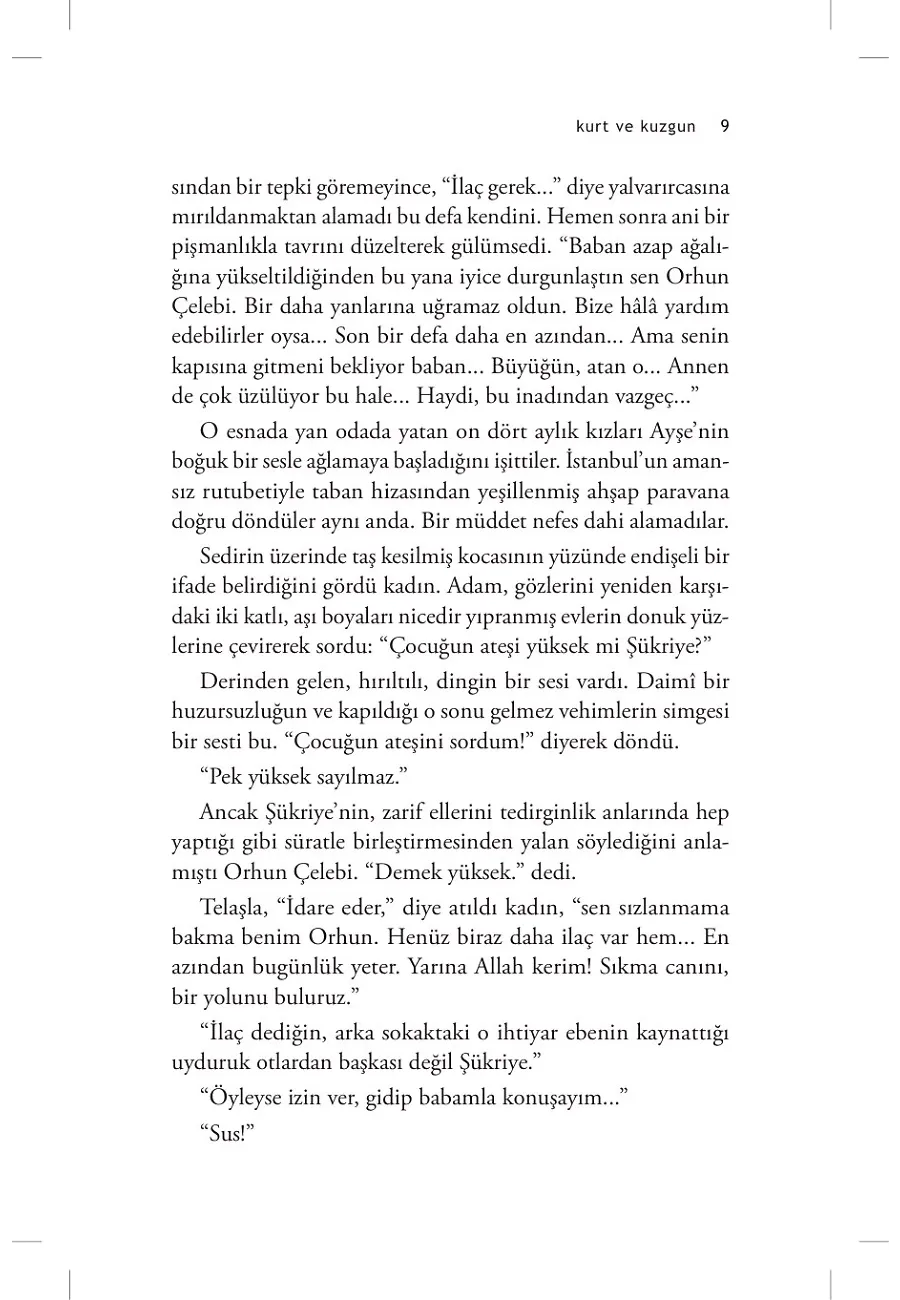 kurt ve kuzgun 9

sından bir tepki göremeyince, “İlaç gerek...” diye yalvarırcasına mırıldanmaktan alamadı bu defa kendini. Hemen sonra ani bir pişmanlıkla tavrını düzelterek gülümsedi. “Baban azap ağalığına yükseltildiğinden bu yana iyice durgunlaştın sen Orhun Çelebi. Bir daha yanlarına uğramaz oldun. Bize hâlâ yardım edebilirler oysa... Son bir defa daha en azından... Ama senin kapısına gitmeni bekliyor baban... Büyüğün, atan o... Annen de çok üzülüyor bu hale... Haydi, bu inadından vazgeç...”

O esnada yan odada yatan on dört aylık kızları Ayşe’nin boğuk bir sesle ağlamaya başladığını işittiler. İstanbul’un amansız rutubetiyle taban hizasından yeşillenmiş ahşap paravana doğru döndüler aynı anda. Bir müddet nefes dahi alamadılar.

Sedirin üzerinde taş kesilmiş kocasının yüzünde endişeli bir ifade belirdiğini gördü kadın. Adam, gözlerini yeniden karşıdaki iki katlı, aşı boyaları nicedir yıpranmış evlerin donuk yüzlerine çevirerek sordu: “Çocuğun ateşi yüksek mi Şükriye?”

Derinden gelen, hırıltılı, dingin bir sesi vardı. Daimî bir huzursuzluğun ve kapıldığı o sonu gelmez vehimlerin simgesi bir sesti bu. “Çocuğun ateşini sordum!” diyerek döndü.

“Pek yüksek sayılmaz.”

Ancak Şükriye’nin, zarif ellerini tedirginlik anlarında hep yaptığı gibi süratle birleştirmesinden yalan söylediğini anlamıştı Orhun Çelebi. “Demek yüksek.” dedi.

Telaşla, “İdare eder,” diye atıldı kadın, “sen sızlanmama bakma benim Orhun. Henüz biraz daha ilaç var hem... En azından bugünlük yeter. Yarına Allah kerim! Sıkma canını, bir yolunu buluruz.”

“İlaç dediğin, arka sokaktaki o ihtiyar ebenin kaynattığı uyduruk otlardan başkası değil Şükriye.”

“Öyleyse izin ver, gidip babamla konuşayım...”

“Sus!”